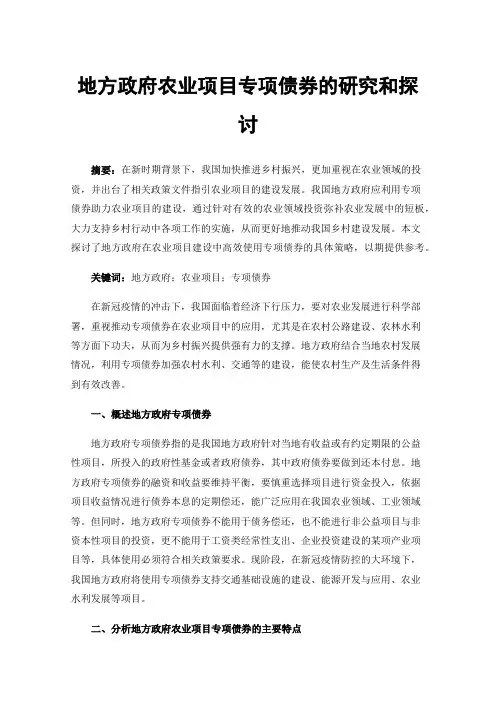 地方政府农业项目专项债券的研究和探讨

摘要：在新时期背景下，我国加快推进乡村振兴，更加重视在农业领域的投资，并出台了相关政策文件指引农业项目的建设发展。我国地方政府应利用专项债券助力农业项目的建设，通过针对有效的农业领域投资弥补农业发展中的短板，大力支持乡村行动中各项工作的实施，从而更好地推动我国乡村建设发展。本文探讨了地方政府在农业项目建设中高效使用专项债券的具体策略，以期提供参考。

关键词：地方政府；农业项目；专项债券

在新冠疫情的冲击下，我国面临着经济下行压力，要对农业发展进行科学部署，重视推动专项债券在农业项目中的应用，尤其是在农村公路建设、农林水利等方面下功夫，从而为乡村振兴提供强有力的支撑。地方政府结合当地农村发展情况，利用专项债券加强农村水利、交通等的建设，能使农村生产及生活条件得到有效改善。

一、概述地方政府专项债券

地方政府专项债券指的是我国地方政府针对当地有收益或有约定期限的公益性项目，所投入的政府性基金或者政府债券，其中政府债券要做到还本付息。地方政府专项债券的融资和收益要维持平衡，要慎重选择项目进行资金投入，依据项目收益情况进行债券本息的定期偿还，能广泛应用在我国农业领域、工业领域等。但同时，地方政府专项债券不能用于债务偿还，也不能进行非公益项目与非资本性项目的投资，更不能用于工资类经常性支出、企业投资建设的某项产业项目等，具体使用必须符合相关政策要求。现阶段，在新冠疫情防控的大环境下，我国地方政府将使用专项债券支持交通基础设施的建设、能源开发与应用、农业水利发展等项目。

二、分析地方政府农业项目专项债券的主要特点